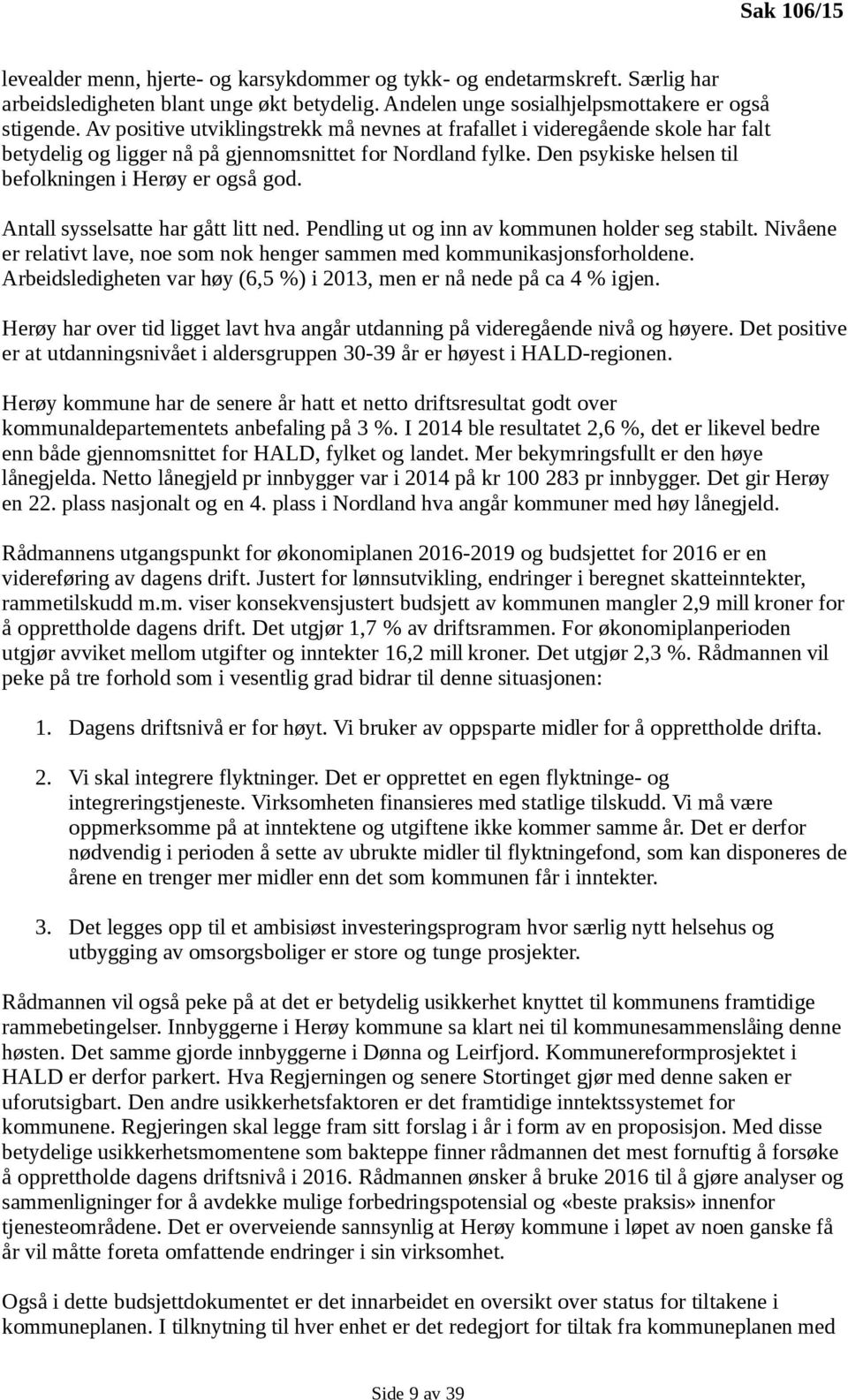 Sak 106/15

levealder menn, hjerte- og karsykdommer og tykk- og endetarmskreft. Særlig har arbeidsledigheten blant unge økt betydelig. Andelen unge sosialhjelpsmottakere er også stigende. Av positive utviklingstrekk må nevnes at frafallet i videregående skole har falt betydelig og ligger nå på gjennomsnittet for Nordland fylke. Den psykiske helsen til befolkningen i Herøy er også god.

Antall sysselsatte har gått litt ned. Pendling ut og inn av kommunen holder seg stabilt. Nivåene er relativt lave, noe som nok henger sammen med kommunikasjonsforholdene. Arbeidsledigheten var høy (6,5 %) i 2013, men er nå nede på ca 4 % igjen.

Herøy har over tid ligget lavt hva angår utdanning på videregående nivå og høyere. Det positive er at utdanningsnivået i aldersgruppen 30-39 år er høyest i HALD-regionen.

Herøy kommune har de senere år hatt et netto driftsresultat godt over kommunaldepartementets anbefaling på 3 %. I 2014 ble resultatet 2,6 %, det er likevel bedre enn både gjennomsnittet for HALD, fylket og landet. Mer bekymringsfullt er den høye lånegjelda. Netto lånegjeld pr innbygger var i 2014 på kr 100 283 pr innbygger. Det gir Herøy en 22. plass nasjonalt og en 4. plass i Nordland hva angår kommuner med høy lånegjeld.

Rådmannens utgangspunkt for økonomiplanen 2016-2019 og budsjettet for 2016 er en videreføring av dagens drift. Justert for lønnsutvikling, endringer i beregnet skatteinntekter, rammetilskudd m.m. viser konsekvensjustert budsjett av kommunen mangler 2,9 mill kroner for å opprettholde dagens drift. Det utgjør 1,7 % av driftsrammen. For økonomiplanperioden utgjør avviket mellom utgifter og inntekter 16,2 mill kroner. Det utgjør 2,3 %. Rådmannen vil peke på tre forhold som i vesentlig grad bidrar til denne situasjonen:

1. Dagens driftsnivå er for høyt. Vi bruker av oppsparte midler for å opprettholde drifta.

2. Vi skal integrere flyktninger. Det er opprettet en egen flyktninge- og integreringstjeneste. Virksomheten finansieres med statlige tilskudd. Vi må være oppmerksomme på at inntektene og utgiftene ikke kommer samme år. Det er derfor nødvendig i perioden å sette av ubrukte midler til flyktningefond, som kan disponeres de årene en trenger mer midler enn det som kommunen får i inntekter.

3. Det legges opp til et ambisiøst investeringsprogram hvor særlig nytt helsehus og utbygging av omsorgsboliger er store og tunge prosjekter.

Rådmannen vil også peke på at det er betydelig usikkerhet knyttet til kommunens framtidige rammebetingelser. Innbyggerne i Herøy kommune sa klart nei til kommunesammenslåing denne høsten. Det samme gjorde innbyggerne i Dønna og Leirfjord. Kommunereformprosjektet i HALD er derfor parkert. Hva Regjerningen og senere Stortinget gjør med denne saken er uforutsigbart. Den andre usikkerhetsfaktoren er det framtidige inntektssystemet for kommunene. Regjeringen skal legge fram sitt forslag i år i form av en proposisjon. Med disse betydelige usikkerhetsmomentene som bakteppe finner rådmannen det mest fornuftig å forsøke å opprettholde dagens driftsnivå i 2016. Rådmannen ønsker å bruke 2016 til å gjøre analyser og sammenligninger for å avdekke mulige forbedringspotensial og «beste praksis» innenfor tjenesteområdene. Det er overveiende sannsynlig at Herøy kommune i løpet av noen ganske få år vil måtte foreta omfattende endringer i sin virksomhet.

Også i dette budsjettdokumentet er det innarbeidet en oversikt over status for tiltakene i kommuneplanen. I tilknytning til hver enhet er det redegjort for tiltak fra kommuneplanen med

Side 9 av 39